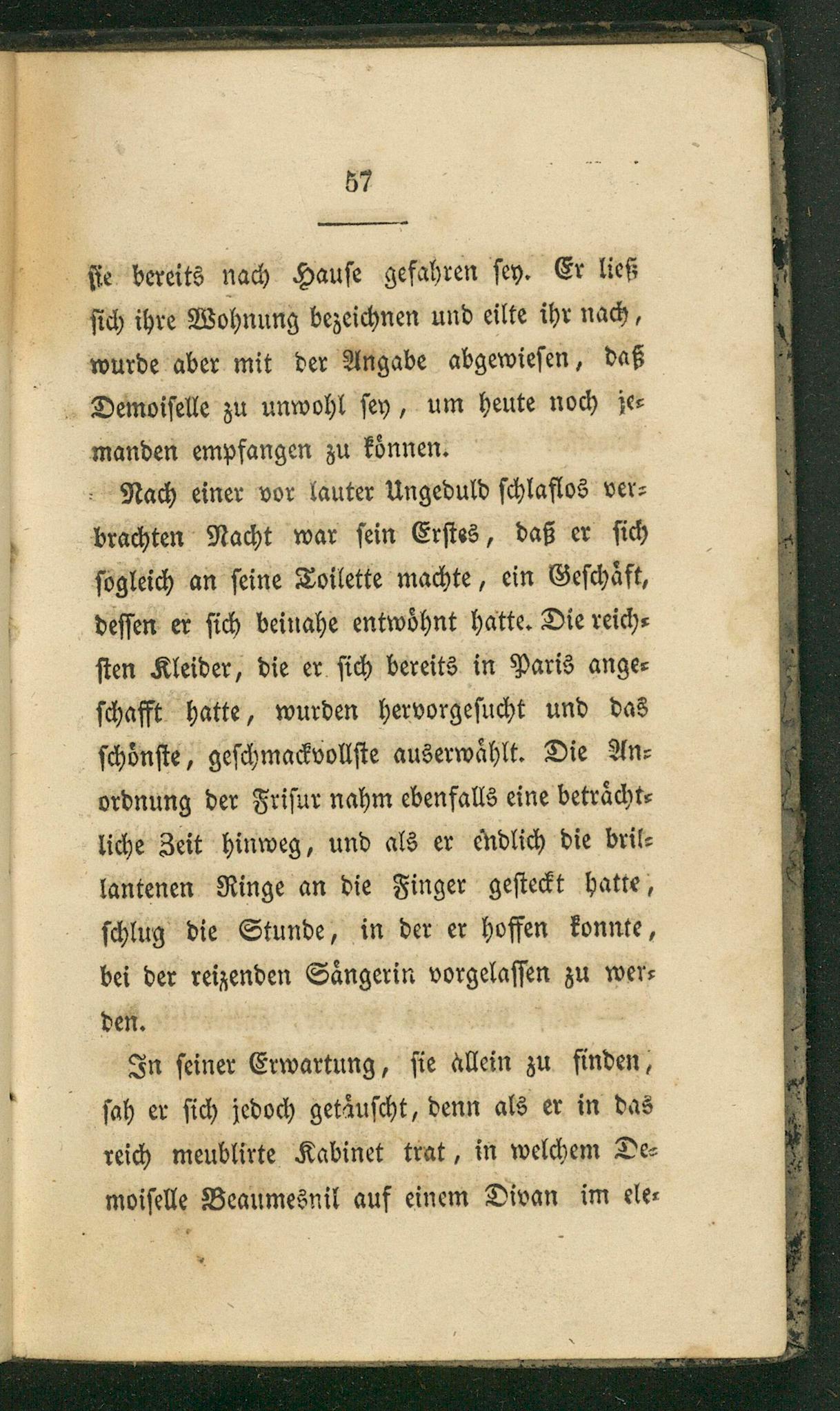 57

sie bereits nach Hause gefahren sey. Er ließ sich ihre Wohnung bezeichnen und eilte ihr nach, wurde aber mit der Angabe abgewiesen, daß Demoiselle zu unwohl sey, um heute noch jemanden empfangen zu können.

Nach einer vor lauter Ungeduld schlaflos verbrachten Nacht war sein Erstes, daß er sich sogleich an seine Toilette machte, ein Geschäft, dessen er sich beinahe entwöhnt hatte. Die reichsten Kleider, die er sich bereits in Paris angeschafft hatte, wurden hervorgesucht und das schönste, geschmackvollste auserwählt. Die Anordnung der Frisur nahm ebenfalls eine beträchtliche Zeit hinweg, und als er endlich die brillantenen Ringe an die Finger gesteckt hatte, schlug die Stunde, in der er hoffen konnte, bei der reizenden Sängerin vorgelassen zu werden.

In seiner Erwartung, sie allein zu finden, sah er sich jedoch getäuscht, denn als er in das reich meublirte Kabinet trat, in welchem Demoiselle Beaumesnil auf einem Divan im ele-